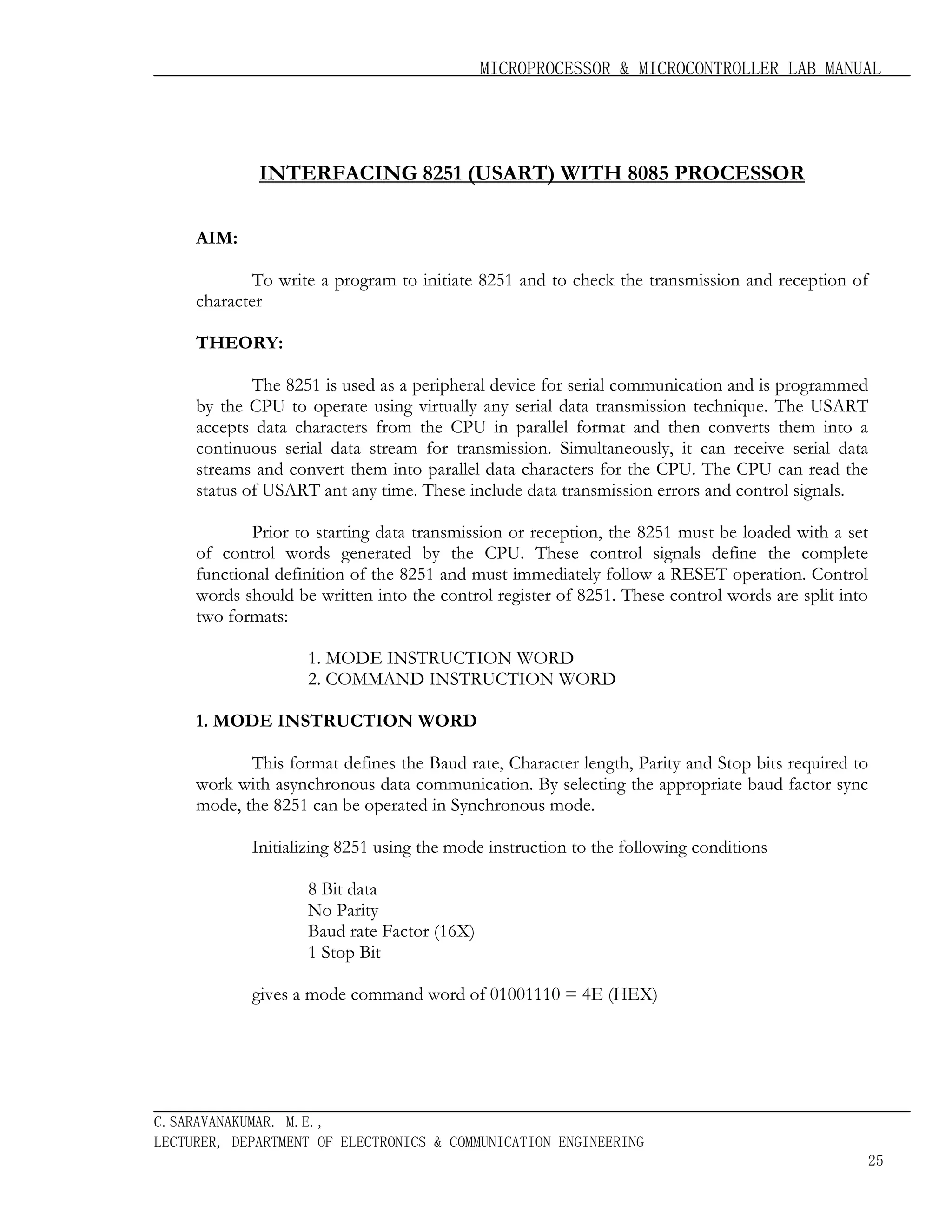 MICROPROCESSOR & MICROCONTROLLER LAB MANUAL

INTERFACING 8251 (USART) WITH 8085 PROCESSOR

AIM:

To write a program to initiate 8251 and to check the transmission and reception of character

THEORY:

The 8251 is used as a peripheral device for serial communication and is programmed by the CPU to operate using virtually any serial data transmission technique. The USART accepts data characters from the CPU in parallel format and then converts them into a continuous serial data stream for transmission. Simultaneously, it can receive serial data streams and convert them into parallel data characters for the CPU. The CPU can read the status of USART ant any time. These include data transmission errors and control signals.

Prior to starting data transmission or reception, the 8251 must be loaded with a set of control words generated by the CPU. These control signals define the complete functional definition of the 8251 and must immediately follow a RESET operation. Control words should be written into the control register of 8251. These control words are split into two formats:

1. MODE INSTRUCTION WORD
2. COMMAND INSTRUCTION WORD

1. MODE INSTRUCTION WORD

This format defines the Baud rate, Character length, Parity and Stop bits required to work with asynchronous data communication. By selecting the appropriate baud factor sync mode, the 8251 can be operated in Synchronous mode.

Initializing 8251 using the mode instruction to the following conditions

8 Bit data
No Parity
Baud rate Factor (16X)
1 Stop Bit

gives a mode command word of 01001110 = 4E (HEX)

C.SARAVANAKUMAR. M.E.,
LECTURER, DEPARTMENT OF ELECTRONICS & COMMUNICATION ENGINEERING

25